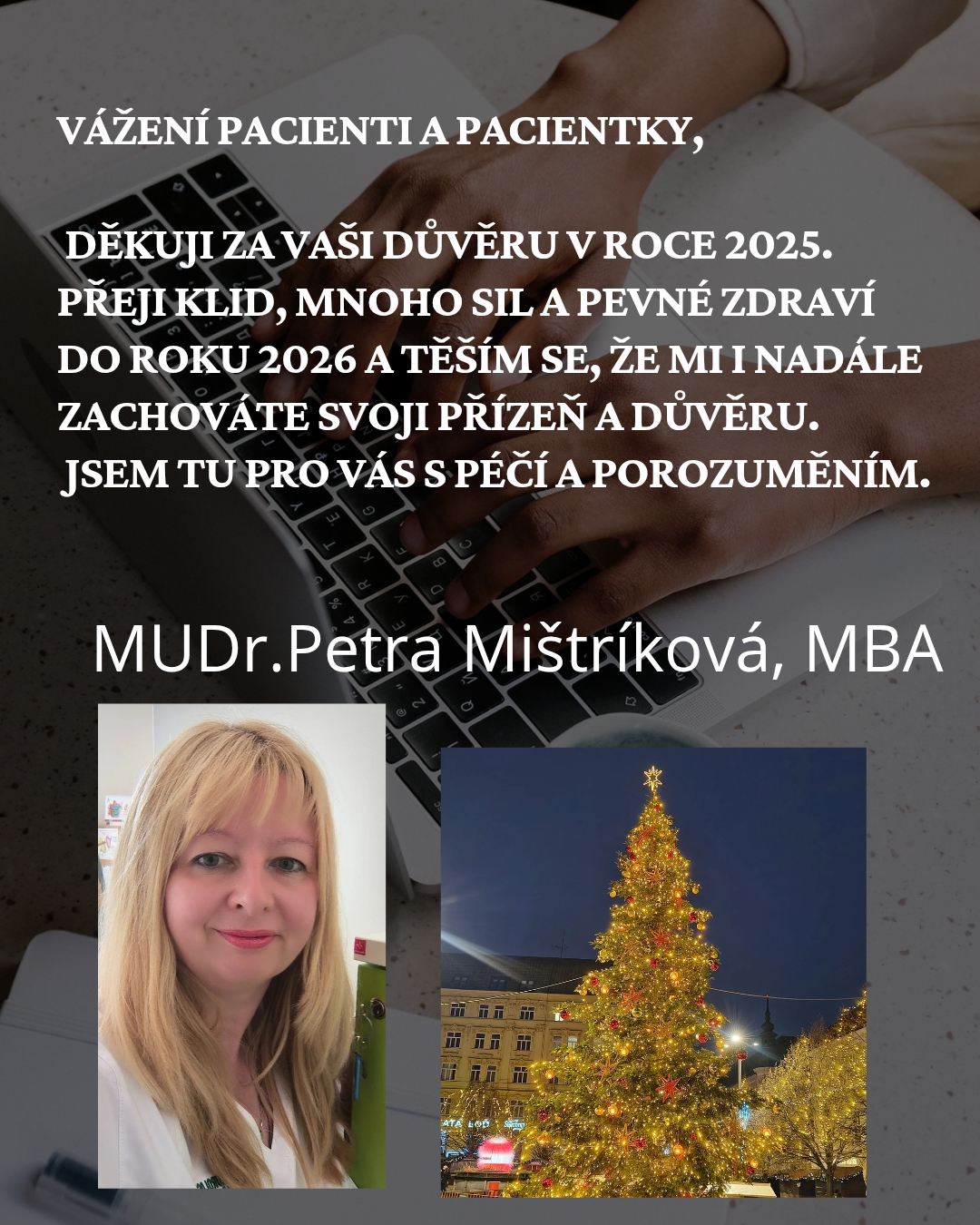 VÁŽENÍ PACIENTI A PACIENTKY,

DĚKUJI ZA VAŠI DŮVĚRU V ROCE 2025. PŘEJI KLID, MNOHO SIL A PEVNÉ ZDRAVÍ DO ROKU 2026 A TĚŠÍM SE, ŽE MI I NADÁLE ZACHOVÁTE SVOJI PŘÍZEŇ A DŮVĚRU. JSEM TU PRO VÁS S PÉČÍ A POROZUMĚNÍM.

MUDr.Petra Mištríková, MBA